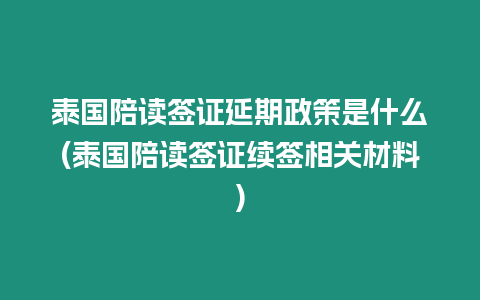 泰国陪读签证延期政策是什么(泰国陪读签证续签相关材料)